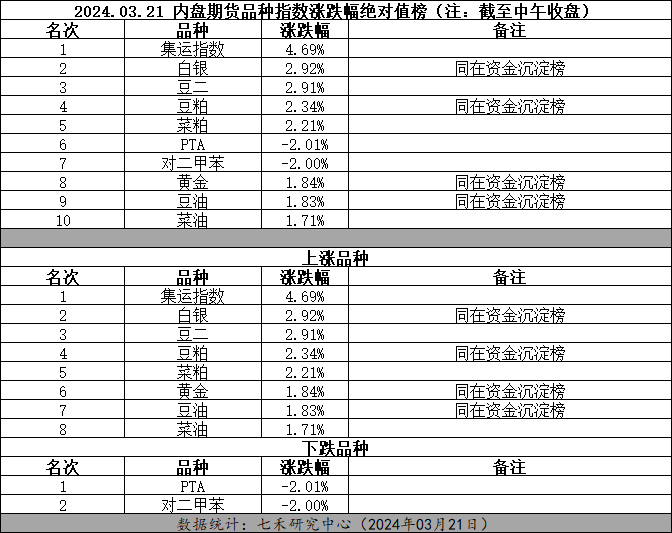 2024.03.21 内盘期货品种指数涨跌幅绝对值榜（注：截至中午收盘）

| 名次 | 品种 | 涨跌幅 | 备注 |
|---|---|---|---|
| 1 | 集运指数 | 4.69% | |
| 2 | 白银 | 2.92% | 同在资金沉淀榜 |
| 3 | 豆二 | 2.91% | |
| 4 | 豆粕 | 2.34% | 同在资金沉淀榜 |
| 5 | 菜粕 | 2.21% | |
| 6 | PTA | -2.01% | |
| 7 | 对二甲苯 | -2.00% | |
| 8 | 黄金 | 1.84% | 同在资金沉淀榜 |
| 9 | 豆油 | 1.83% | 同在资金沉淀榜 |
| 10 | 菜油 | 1.71% | |

上涨品种

| 名次 | 品种 | 涨跌幅 | 备注 |
|---|---|---|---|
| 1 | 集运指数 | 4.69% | |
| 2 | 白银 | 2.92% | 同在资金沉淀榜 |
| 3 | 豆二 | 2.91% | |
| 4 | 豆粕 | 2.34% | 同在资金沉淀榜 |
| 5 | 菜粕 | 2.21% | |
| 6 | 黄金 | 1.84% | 同在资金沉淀榜 |
| 7 | 豆油 | 1.83% | 同在资金沉淀榜 |
| 8 | 菜油 | 1.71% | |

下跌品种

| 名次 | 品种 | 涨跌幅 | 备注 |
|---|---|---|---|
| 1 | PTA | -2.01% | |
| 2 | 对二甲苯 | -2.00% | |

数据统计：七禾研究中心（2024年03月21日）